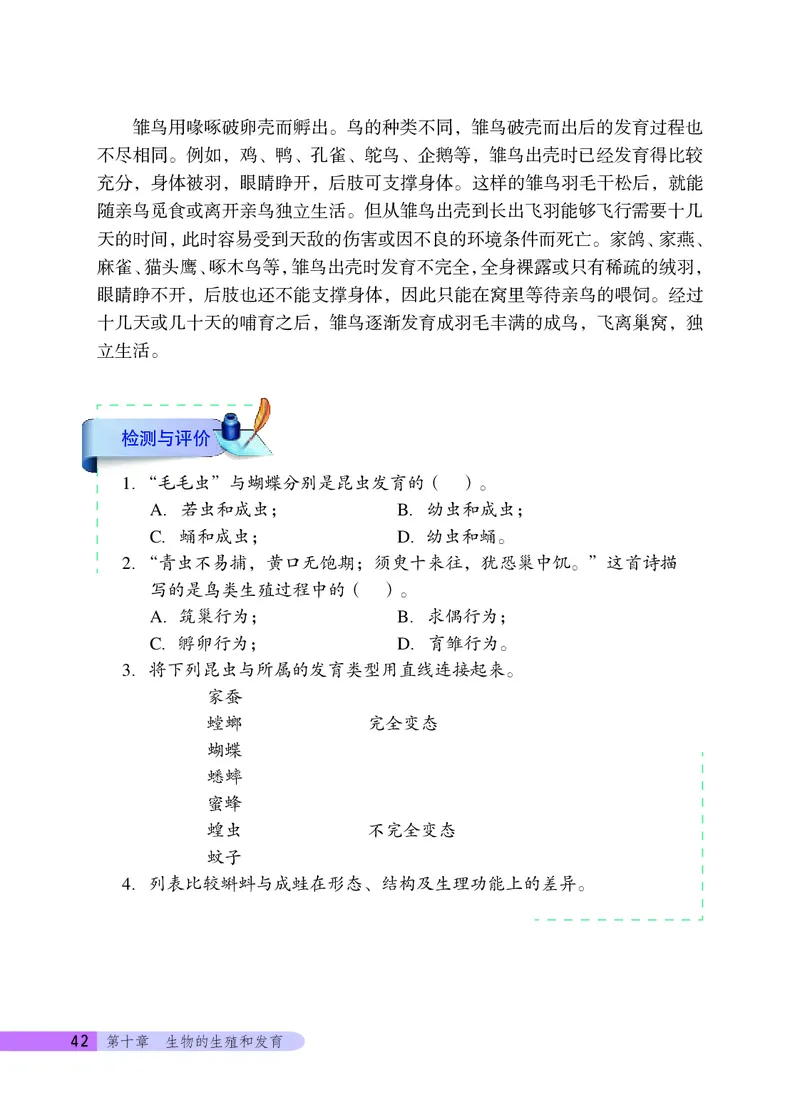 雏鸟用喙啄破卵壳而孵出。鸟的种类不同，雏鸟破壳而出后的发育过程也不尽相同。例如，鸡、鸭、孔雀、鸵鸟、企鹅等，雏鸟出壳时已经发育得比较充分，身体被羽，眼睛睁开，后肢可支撑身体。这样的雏鸟羽毛干松后，就能随亲鸟觅食或离开亲鸟独立生活。但从雏鸟出壳到长出飞羽能够飞行需要十几天的时间，此时容易受到天敌的伤害或因不良的环境条件而死亡。家鸽、家燕、麻雀、猫头鹰、啄木鸟等，雏鸟出壳时发育不完全，全身裸露或只有稀疏的绒羽，眼睛睁不开，后肢也还不能支撑身体，因此只能在窝里等待亲鸟的喂饲。经过十几天或几十天的哺育之后，雏鸟逐渐发育成羽毛丰满的成鸟，飞离巢窝，独立生活。

检测与评价

1. “毛毛虫”与蝴蝶分别是昆虫发育的（ ）。
A. 若虫和成虫；
B. 幼虫和成虫；
C. 蛹和成虫；
D. 幼虫和蛹。

2. “青虫不易捕，黄口无饱期；须臾十来往，犹恐巢中饥。”这首诗描写的是鸟类生殖过程中的（ ）。
A. 筑巢行为；
B. 求偶行为；
C. 孵卵行为；
D. 育雏行为。

3. 将下列昆虫与所属的发育类型用直线连接起来。

家蚕
螳螂
蝴蝶
蟋蟀
蜜蜂
蝗虫
蚊子

完全变态

不完全变态

4. 列表比较蝌蚪与成蛙在形态、结构及生理功能上的差异。

42 第十章 生物的生殖和发育